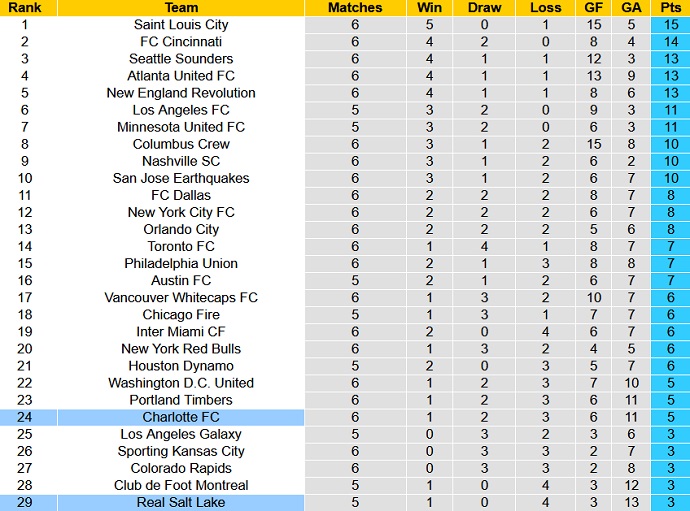 | Rank | Team | Matches | Win | Draw | Loss | GF | GA | Pts |
|---|---|---|---|---|---|---|---|---|
| 1 | Saint Louis City | 6 | 5 | 0 | 1 | 15 | 5 | 15 |
| 2 | FC Cincinnati | 6 | 4 | 2 | 0 | 8 | 4 | 14 |
| 3 | Seattle Sounders | 6 | 4 | 1 | 1 | 12 | 3 | 13 |
| 4 | Atlanta United FC | 6 | 4 | 1 | 1 | 13 | 9 | 13 |
| 5 | New England Revolution | 6 | 4 | 1 | 1 | 8 | 6 | 13 |
| 6 | Los Angeles FC | 5 | 3 | 2 | 0 | 9 | 3 | 11 |
| 7 | Minnesota United FC | 5 | 3 | 2 | 0 | 6 | 3 | 11 |
| 8 | Columbus Crew | 6 | 3 | 1 | 2 | 15 | 8 | 10 |
| 9 | Nashville SC | 6 | 3 | 1 | 2 | 6 | 2 | 10 |
| 10 | San Jose Earthquakes | 6 | 3 | 1 | 2 | 6 | 7 | 10 |
| 11 | FC Dallas | 6 | 2 | 2 | 2 | 8 | 7 | 8 |
| 12 | New York City FC | 6 | 2 | 2 | 2 | 6 | 7 | 8 |
| 13 | Orlando City | 6 | 2 | 2 | 2 | 5 | 6 | 8 |
| 14 | Toronto FC | 6 | 1 | 4 | 1 | 8 | 7 | 7 |
| 15 | Philadelphia Union | 6 | 2 | 1 | 3 | 8 | 8 | 7 |
| 16 | Austin FC | 5 | 2 | 1 | 2 | 6 | 7 | 7 |
| 17 | Vancouver Whitecaps FC | 6 | 1 | 3 | 2 | 10 | 7 | 6 |
| 18 | Chicago Fire | 5 | 1 | 3 | 1 | 7 | 7 | 6 |
| 19 | Inter Miami CF | 6 | 2 | 0 | 4 | 6 | 7 | 6 |
| 20 | New York Red Bulls | 6 | 1 | 3 | 2 | 4 | 5 | 6 |
| 21 | Houston Dynamo | 5 | 2 | 0 | 3 | 5 | 7 | 6 |
| 22 | Washington D.C. United | 6 | 1 | 2 | 3 | 7 | 10 | 5 |
| 23 | Portland Timbers | 6 | 1 | 2 | 3 | 6 | 11 | 5 |
| 24 | Charlotte FC | 6 | 1 | 2 | 3 | 6 | 11 | 5 |
| 25 | Los Angeles Galaxy | 5 | 0 | 3 | 2 | 3 | 6 | 3 |
| 26 | Sporting Kansas City | 6 | 0 | 3 | 3 | 2 | 7 | 3 |
| 27 | Colorado Rapids | 6 | 0 | 3 | 3 | 2 | 8 | 3 |
| 28 | Club de Foot Montreal | 5 | 1 | 0 | 4 | 3 | 12 | 3 |
| 29 | Real Salt Lake | 5 | 1 | 0 | 4 | 3 | 13 | 3 |